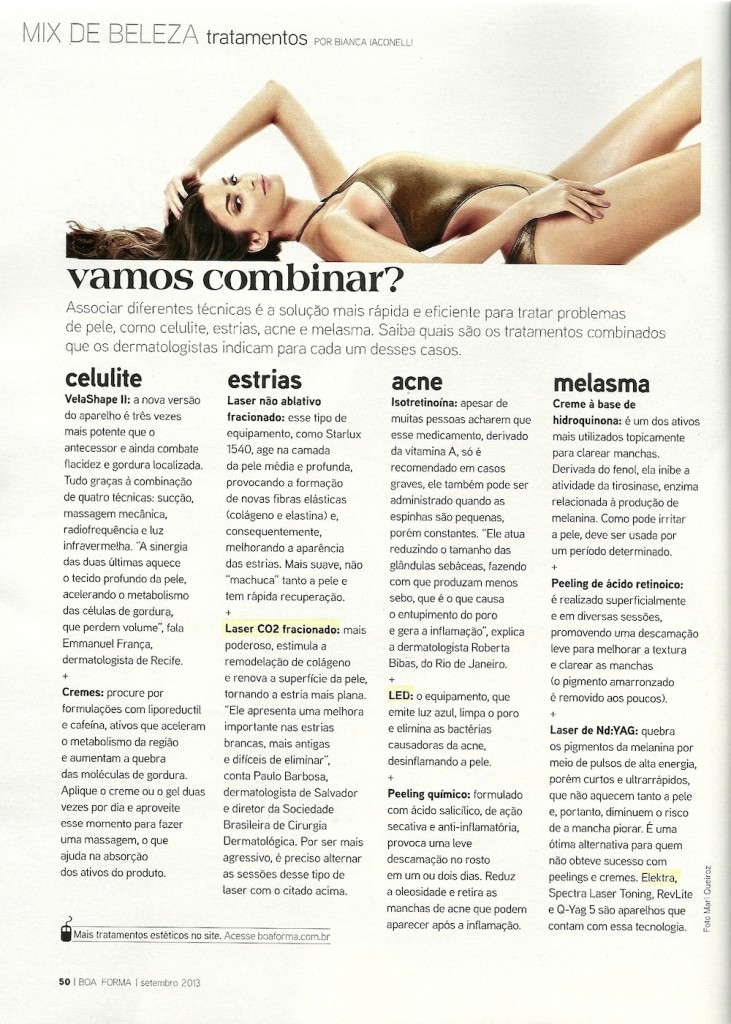 MIX DE BELEZA tratamentos POR BIANCA IACONELLI

vamos combinar?

Associar diferentes técnicas é a solução mais rápida e eficiente para tratar problemas de pele, como celulite, estrias, acne e melasma. Saiba quais são os tratamentos combinados que os dermatologistas indicam para cada um desses casos.

celulite

VelaShape II: a nova versão do aparelho é três vezes mais potente que o antecessor e ainda combate flacidez e gordura localizada. Tudo graças à combinação de quatro técnicas: sucção, massagem mecânica, radiofrequência e luz infravermelha. "A sinergia das duas últimas aquece o tecido profundo da pele, acelerando o metabolismo das células de gordura, que perdem volume", fala Emmanuel França, dermatologista de Recife.

+

Cremes: procure por formulações com liporeductil e cafeína, ativos que aceleram o metabolismo da região e aumentam a quebra das moléculas de gordura. Aplique o creme ou o gel duas vezes por dia e aproveite esse momento para fazer uma massagem, o que ajuda na absorção dos ativos do produto.

estrias

Laser não ablativo fracionado: esse tipo de equipamento, como Starlux 1540, age na camada da pele média e profunda, provocando a formação de novas fibras elásticas (colágeno e elastina) e, consequentemente, melhorando a aparência das estrias. Mais suave, não "machuca" tanto a pele e tem rápida recuperação.

+

Laser CO2 fracionado: mais poderoso, estimula a remodelação de colágeno e renova a superfície da pele, tornando a estria mais plana. "Ele apresenta uma melhora importante nas estrias brancas, mais antigas e difíceis de eliminar", conta Paulo Barbosa, dermatologista de Salvador e diretor da Sociedade Brasileira de Cirurgia Dermatológica. Por ser mais agressivo, é preciso alternar as sessões desse tipo de laser com o citado acima.

acne

Isotretinoína: apesar de muitas pessoas acharem que esse medicamento, derivado da vitamina A, só é recomendado em casos graves, ele também pode ser administrado quando as espinhas são pequenas, porém constantes. "Ele atua reduzindo o tamanho das glândulas sebáceas, fazendo com que produzam menos sebo, que é o que causa o entupimento do poro e gera a inflamação", explica a dermatologista Roberta Bibas, do Rio de Janeiro.

+

LED: o equipamento, que emite luz azul, limpa o poro e elimina as bactérias causadoras da acne, desinflamando a pele.

+

Peeling químico: formulado com ácido salicílico, de ação secativa e anti-inflamatória, provoca uma leve descamação no rosto em um ou dois dias. Reduz a oleosidade e retira as manchas de acne que podem aparecer após a inflamação.

melasma

Creme à base de hidroquinona: é um dos ativos mais utilizados topicamente para clarear manchas. Derivada do fenol, ela inibe a atividade da tirosinase, enzima relacionada à produção de melanina. Como pode irritar a pele, deve ser usada por um período determinado.

+

Peeling de ácido retinoico: é realizado superficialmente e em diversas sessões, promovendo uma descamação leve para melhorar a textura e clarear as manchas (o pigmento amarronzado é removido aos poucos).

+

Laser de Nd:YAG: quebra os pigmentos da melanina por meio de pulsos de alta energia, porém curtos e ultrarrápidos, que não aquecem tanto a pele e, portanto, diminuem o risco de a mancha piorar. É uma ótima alternativa para quem não obteve sucesso com peelings e cremes. Elektra, Spectra Laser Toning, RevLite e Q-Yag 5 são aparelhos que contam com essa tecnologia.

Foto Mari Queiroz

Mais tratamentos estéticos no site. Acesse boaforma.com.br

50 | BOA FORMA | setembro 2013